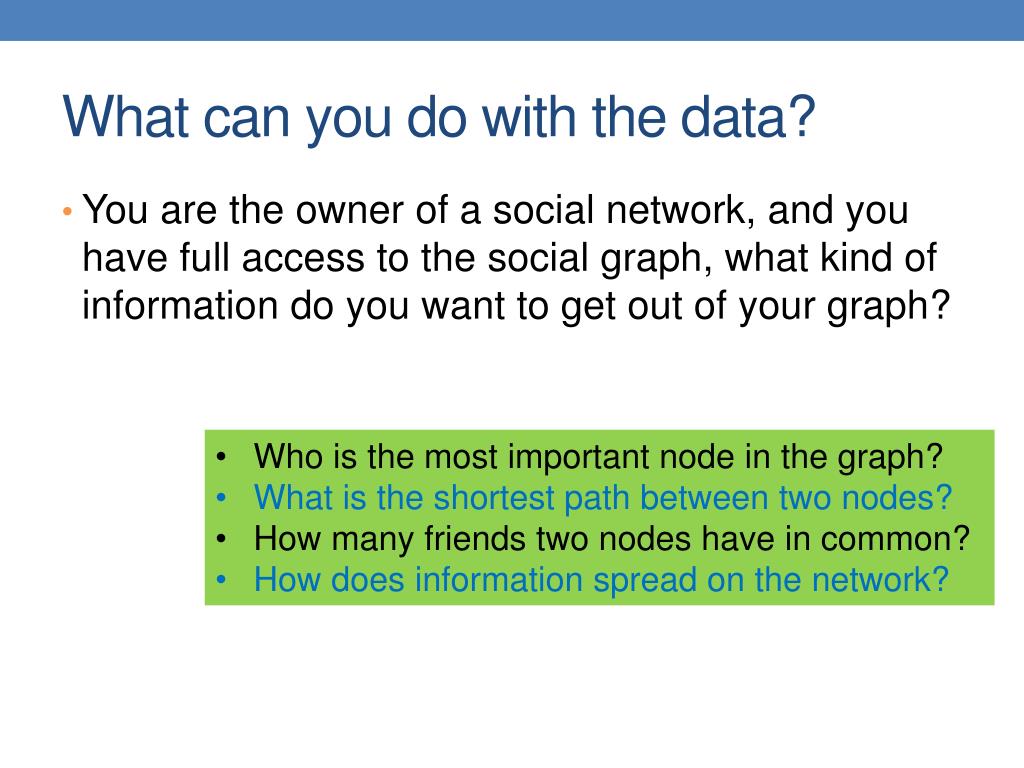 What can you do with the data?

• You are the owner of a social network, and you have full access to the social graph, what kind of information do you want to get out of your graph?

• Who is the most important node in the graph?
• What is the shortest path between two nodes?
• How many friends two nodes have in common?
• How does information spread on the network?